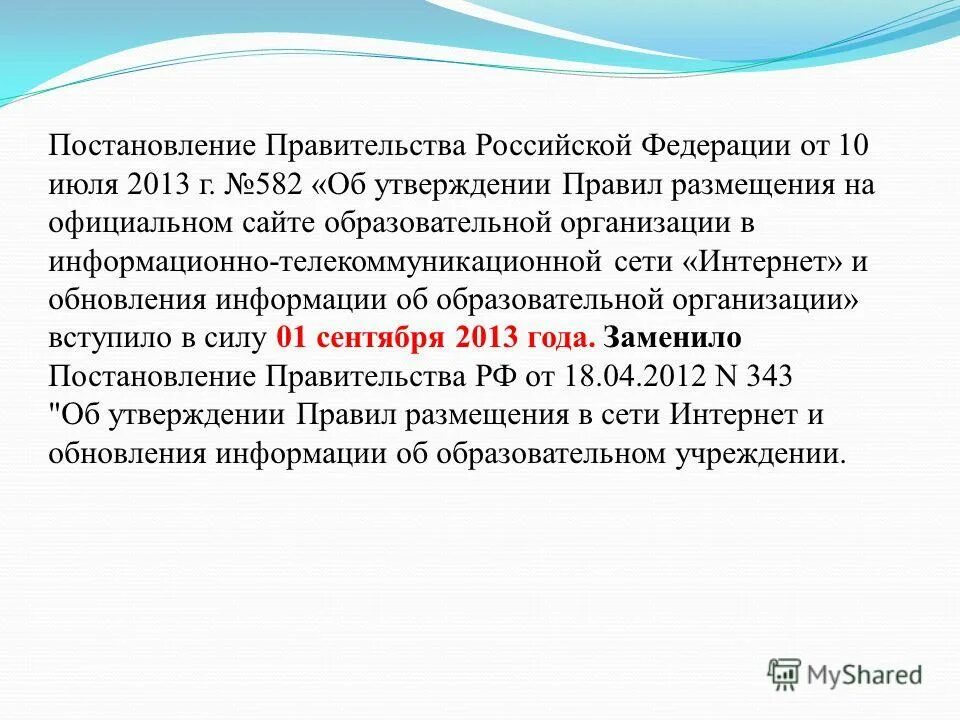 Постановление Правительства Российской Федерации от 10 июля 2013 г. №582 «Об утверждении Правил размещения на официальном сайте образовательной организации в информационно-телекоммуникационной сети «Интернет» и обновления информации об образовательной организации» вступило в силу 01 сентября 2013 года. Заменило Постановление Правительства РФ от 18.04.2012 N 343 "Об утверждении Правил размещения в сети Интернет и обновления информации об образовательном учреждении.

MyShared